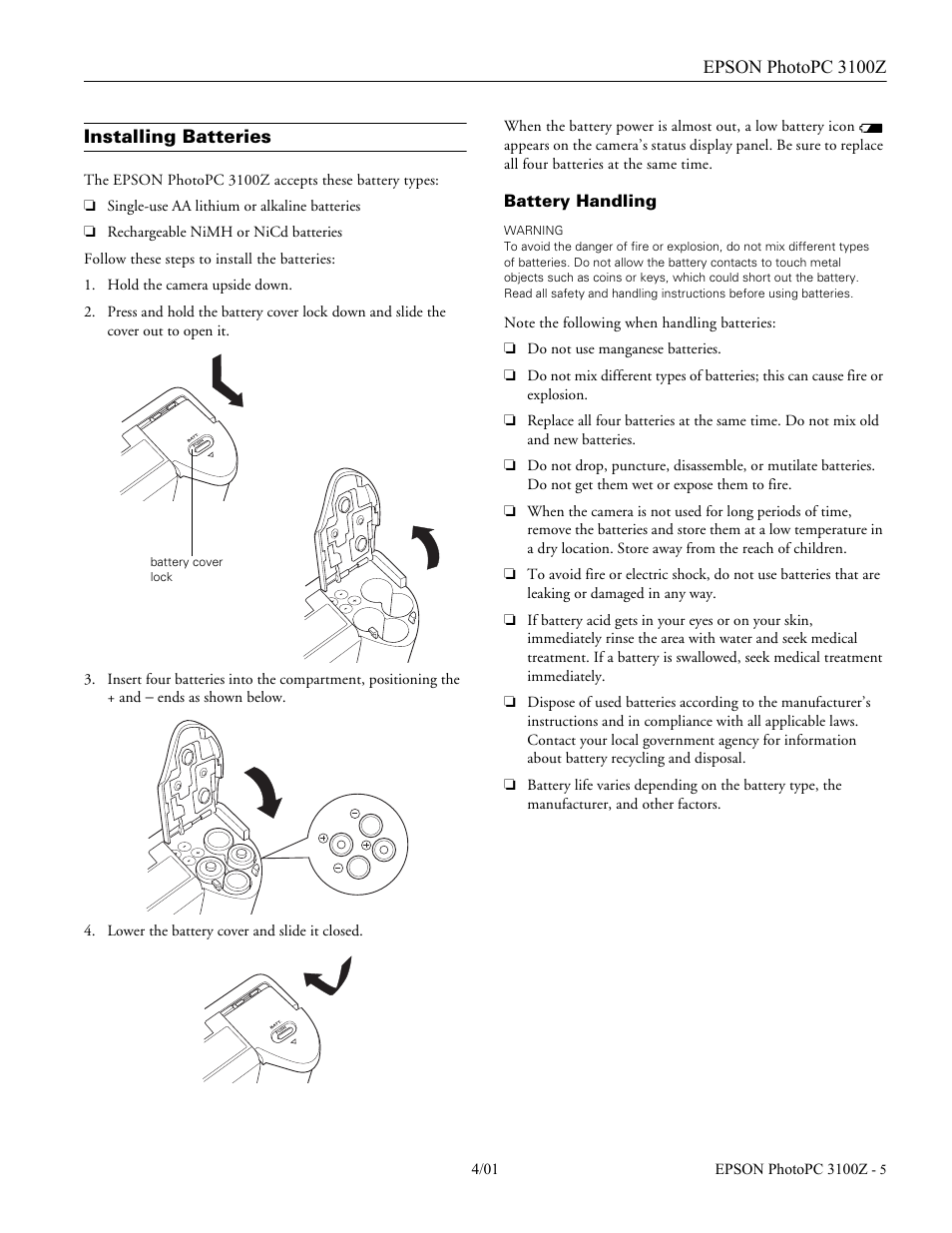 EPSON PhotoPC 3100Z

Installing Batteries

The EPSON PhotoPC 3100Z accepts these battery types:

❏ Single-use AA lithium or alkaline batteries

❏ Rechargeable NiMH or NiCd batteries

Follow these steps to install the batteries:

1. Hold the camera upside down.

2. Press and hold the battery cover lock down and slide the cover out to open it.

battery cover lock

3. Insert four batteries into the compartment, positioning the + and – ends as shown below.

4. Lower the battery cover and slide it closed.

When the battery power is almost out, a low battery icon appears on the camera's status display panel. Be sure to replace all four batteries at the same time.

Battery Handling

WARNING
To avoid the danger of fire or explosion, do not mix different types of batteries. Do not allow the battery contacts to touch metal objects such as coins or keys, which could short out the battery. Read all safety and handling instructions before using batteries.

Note the following when handling batteries:

❏ Do not use manganese batteries.

❏ Do not mix different types of batteries; this can cause fire or explosion.

❏ Replace all four batteries at the same time. Do not mix old and new batteries.

❏ Do not drop, puncture, disassemble, or mutilate batteries. Do not get them wet or expose them to fire.

❏ When the camera is not used for long periods of time, remove the batteries and store them at a low temperature in a dry location. Store away from the reach of children.

❏ To avoid fire or electric shock, do not use batteries that are leaking or damaged in any way.

❏ If battery acid gets in your eyes or on your skin, immediately rinse the area with water and seek medical treatment. If a battery is swallowed, seek medical treatment immediately.

❏ Dispose of used batteries according to the manufacturer's instructions and in compliance with all applicable laws. Contact your local government agency for information about battery recycling and disposal.

❏ Battery life varies depending on the battery type, the manufacturer, and other factors.

4/01

EPSON PhotoPC 3100Z - 5